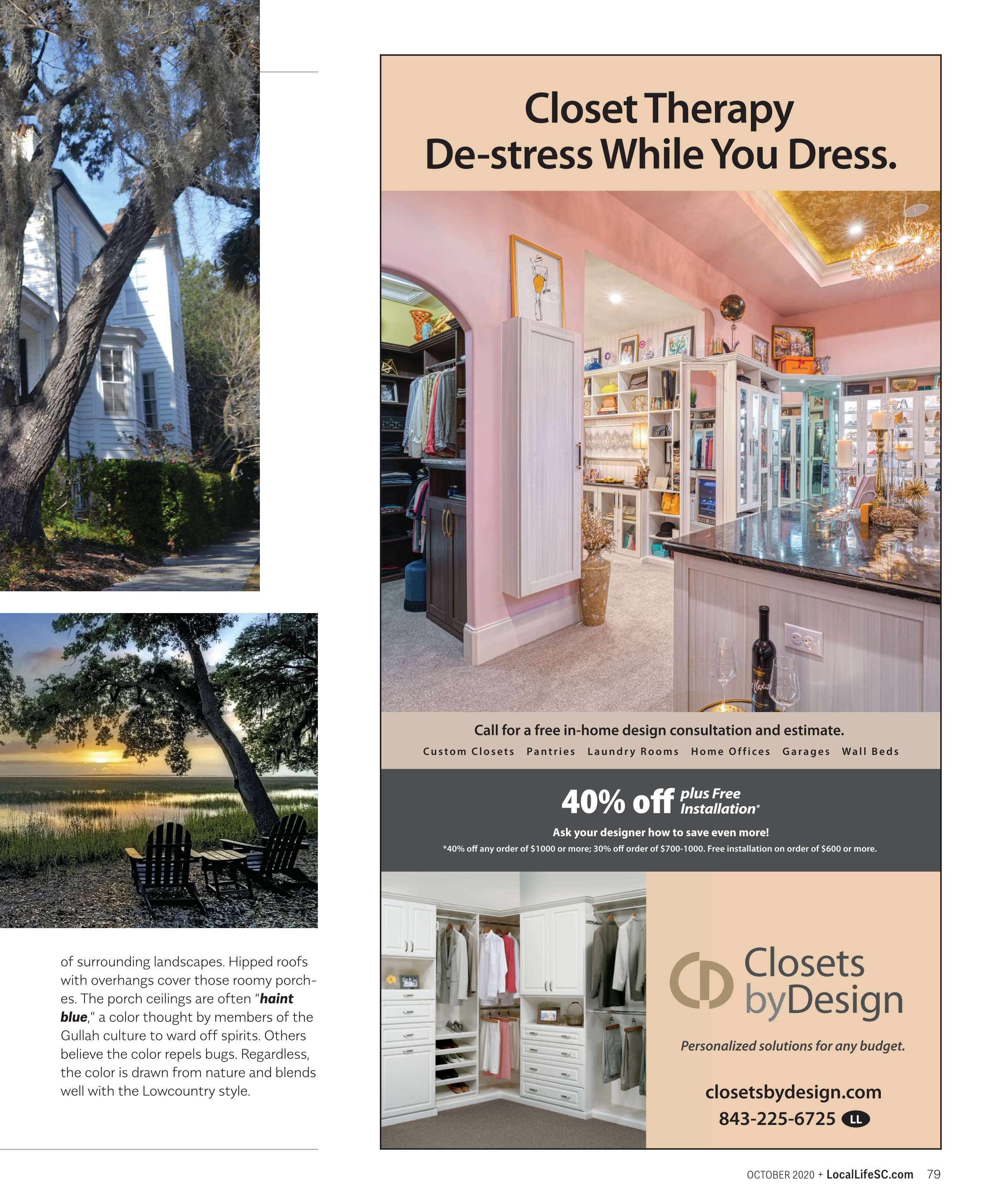 of surrounding landscapes. Hipped roofs with overhangs cover those roomy porches. The porch ceilings are often "haint blue," a color thought by members of the Gullah culture to ward off spirits. Others believe the color repels bugs. Regardless, the color is drawn from nature and blends well with the Lowcountry style.

Closet Therapy
De-stress While You Dress.

Call for a free in-home design consultation and estimate.

Custom Closets Pantries Laundry Rooms Home Offices Garages Wall Beds

40% off plus Free Installation*

Ask your designer how to save even more!

*40% off any order of $1000 or more; 30% off order of $700-1000. Free installation on order of $600 or more.

Closets byDesign

Personalized solutions for any budget.

closetsbydesign.com
843-225-6725 LL

OCTOBER 2020 + LocalLifeSC.com 79